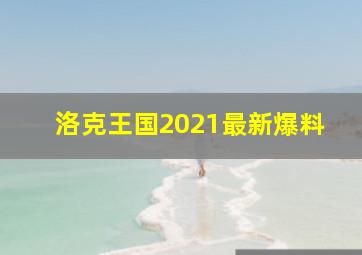 洛克王国2021最新爆料